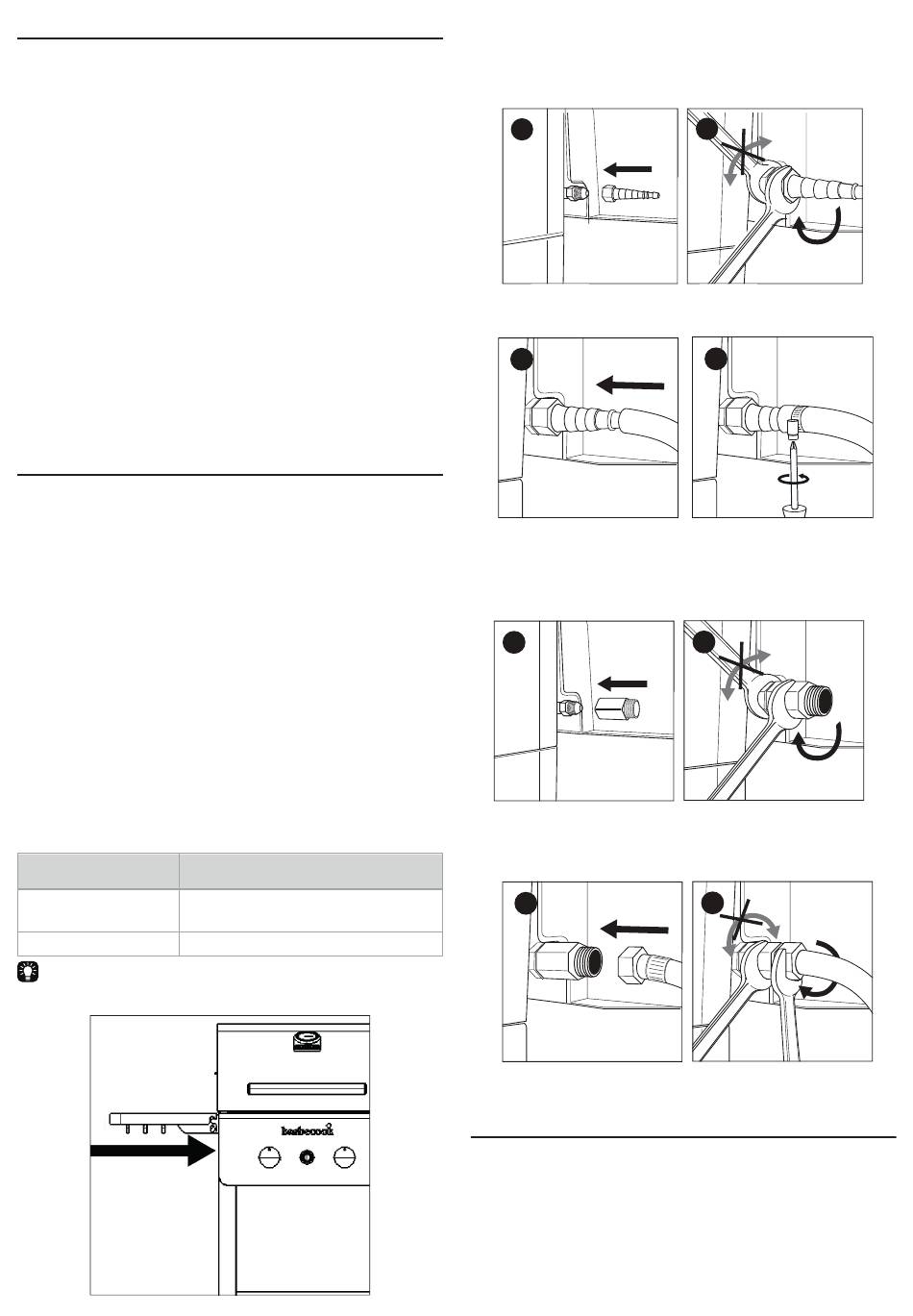 barbecook